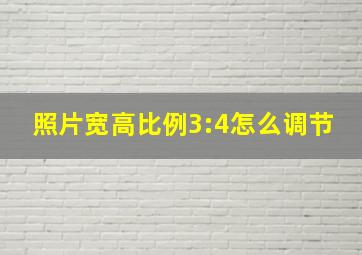 照片宽高比例3:4怎么调节